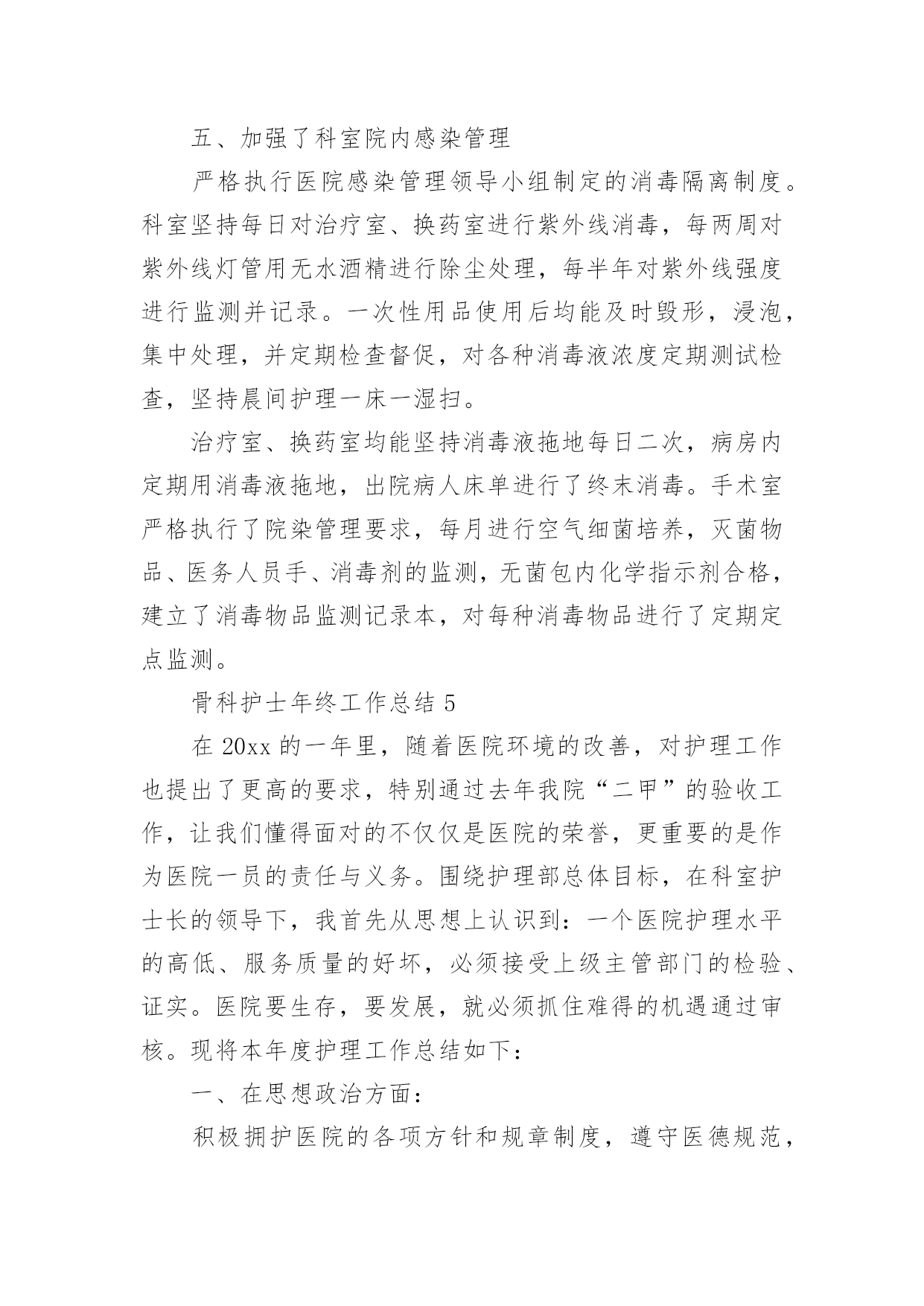 五、加强了科室院内感染管理

严格执行医院感染管理领导小组制定的消毒隔离制度。科室坚持每日对治疗室、换药室进行紫外线消毒，每两周对紫外线灯管用无水酒精进行除尘处理，每半年对紫外线强度进行监测并记录。一次性用品使用后均能及时毁形，浸泡，集中处理，并定期检查督促，对各种消毒液浓度定期测试检查，坚持晨间护理一床一湿扫。

治疗室、换药室均能坚持消毒液拖地每日二次，病房内定期用消毒液拖地，出院病人床单进行了终末消毒。手术室严格执行了院染管理要求，每月进行空气细菌培养，灭菌物品、医务人员手、消毒剂的监测，无菌包内化学指示剂合格，建立了消毒物品监测记录本，对每种消毒物品进行了定期定点监测。

骨科护士年终工作总结 5

在 20xx 的一年里，随着医院环境的改善，对护理工作也提出了更高的要求，特别通过去年我院“二甲”的验收工作，让我们懂得面对的不仅仅是医院的荣誉，更重要的是作为医院一员的责任与义务。围绕护理部总体目标，在科室护士长的领导下，我首先从思想上认识到：一个医院护理水平的高低、服务质量的好坏，必须接受上级主管部门的检验、证实。医院要生存，要发展，就必须抓住难得的机遇通过审核。现将本年度护理工作总结如下：

一、在思想政治方面：

积极拥护医院的各项方针和规章制度，遵守医德规范，